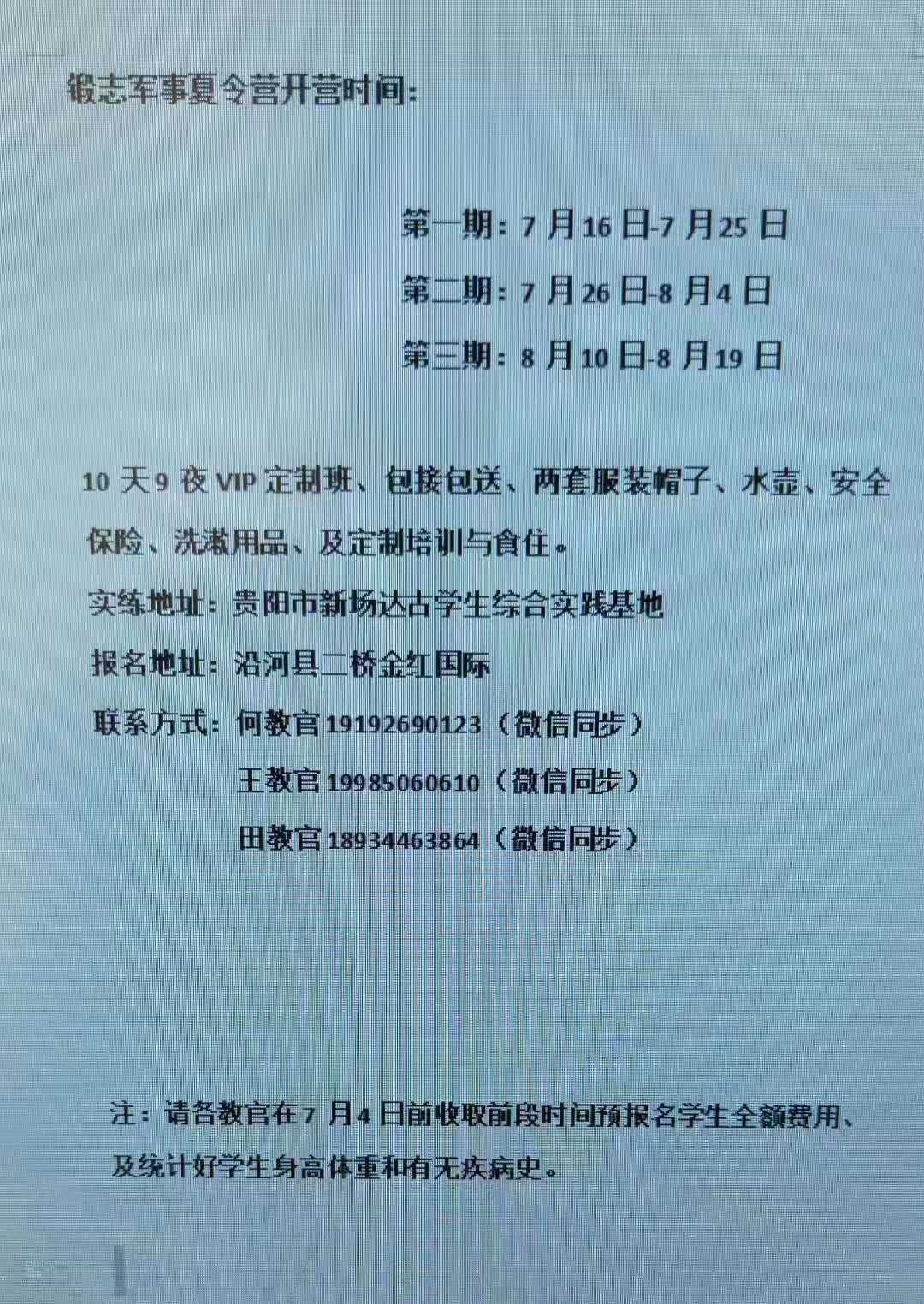 锻志军事夏令营开营时间:

第一期:7月16日-7月25日

第二期:7月26日-8月4日

第三期:8月10日-8月19日

10天9夜VIP定制班、包接包送、两套服装帽子、水壶、安全保险、洗漱用品、及定制培训与食住。

实练地址:贵阳市新场达古学生综合实践基地

报名地址:沿河县二桥金红国际

联系方式:何教官19192690123(微信同步)
王教官19985060610(微信同步)
田教官18934463864(微信同步)

注:请各教官在7月4日前收取前段时间预报名学生全额费用、及统计好学生身高体重和有无疾病史。